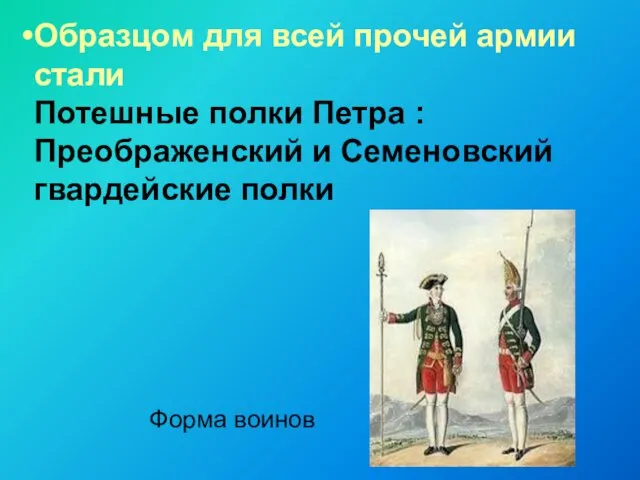 •Образцом для всей прочей армии стали
Потешные полки Петра : Преображенский и Семеновский гвардейские полки

Форма воинов